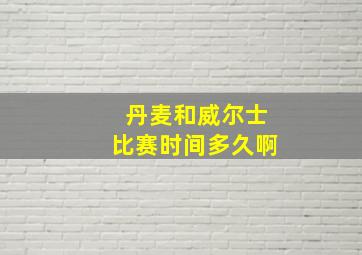 丹麦和威尔士
比赛时间多久啊